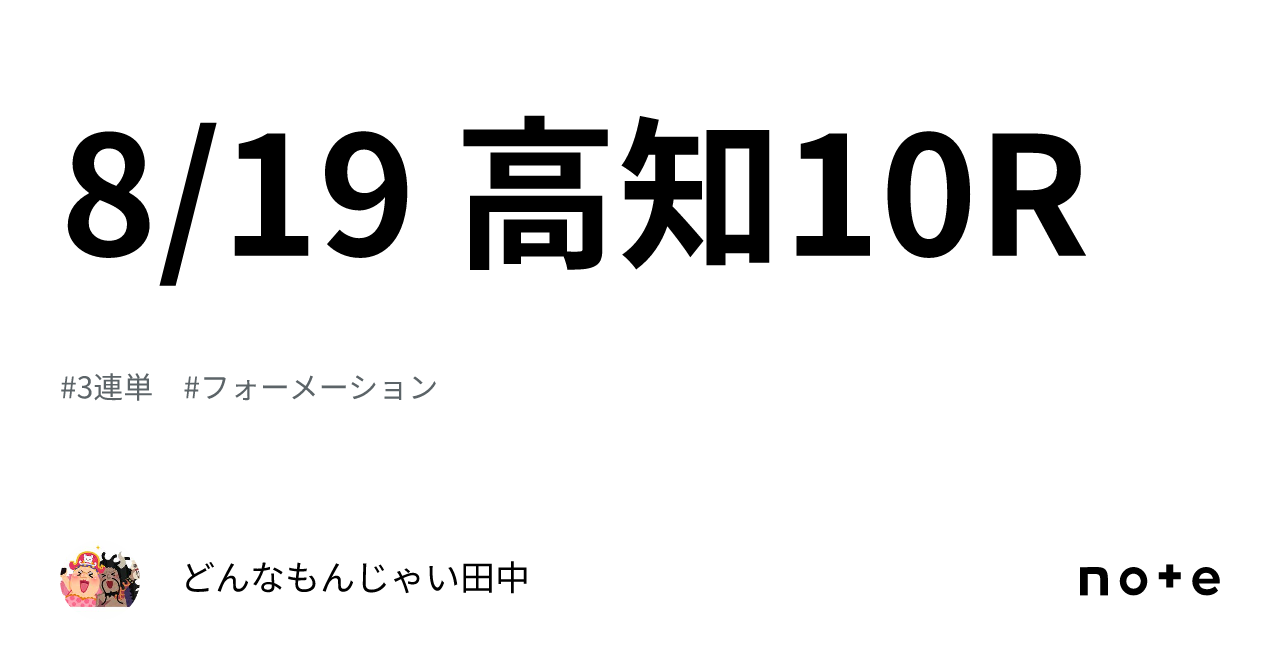 8/19 高知10R

#3連単 #フォーメーション

どんなもんじゃい田中

note